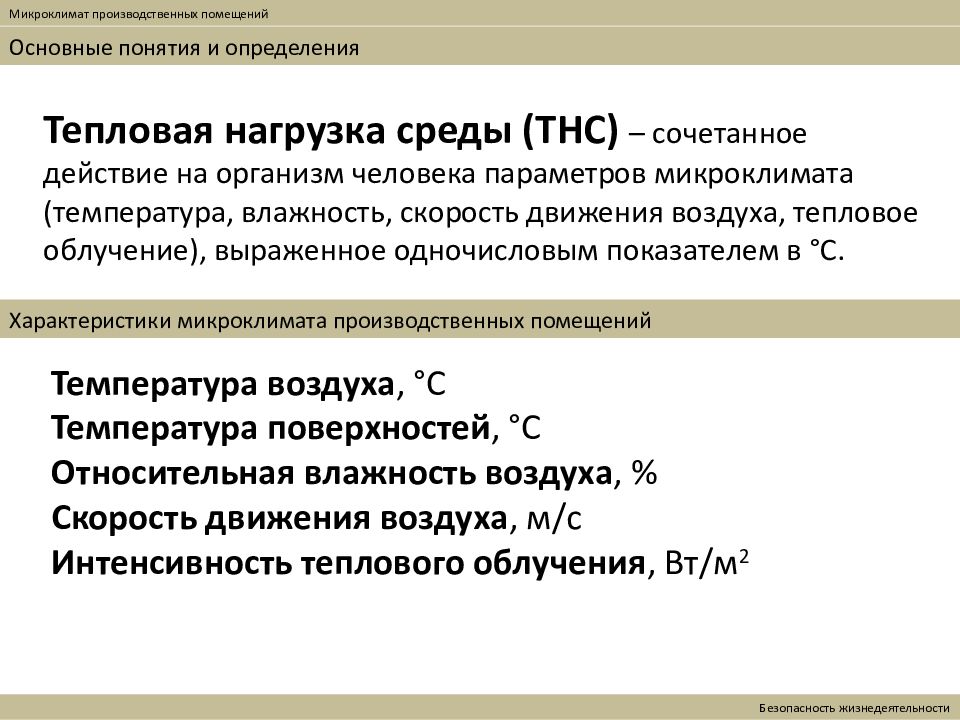 Микроклимат производственных помещений

Основные понятия и определения

Тепловая нагрузка среды (ТНС) – сочетанное действие на организм человека параметров микроклимата (температура, влажность, скорость движения воздуха, тепловое облучение), выраженное одночисловым показателем в °С.

Характеристики микроклимата производственных помещений

Температура воздуха, °С
Температура поверхностей, °С
Относительная влажность воздуха, %
Скорость движения воздуха, м/с
Интенсивность теплового облучения, Вт/м$^2$

Безопасность жизнедеятельности